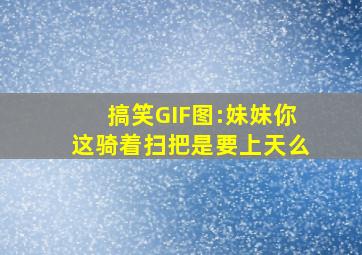 搞笑GIF图:妹妹你这骑着扫把是要上天么